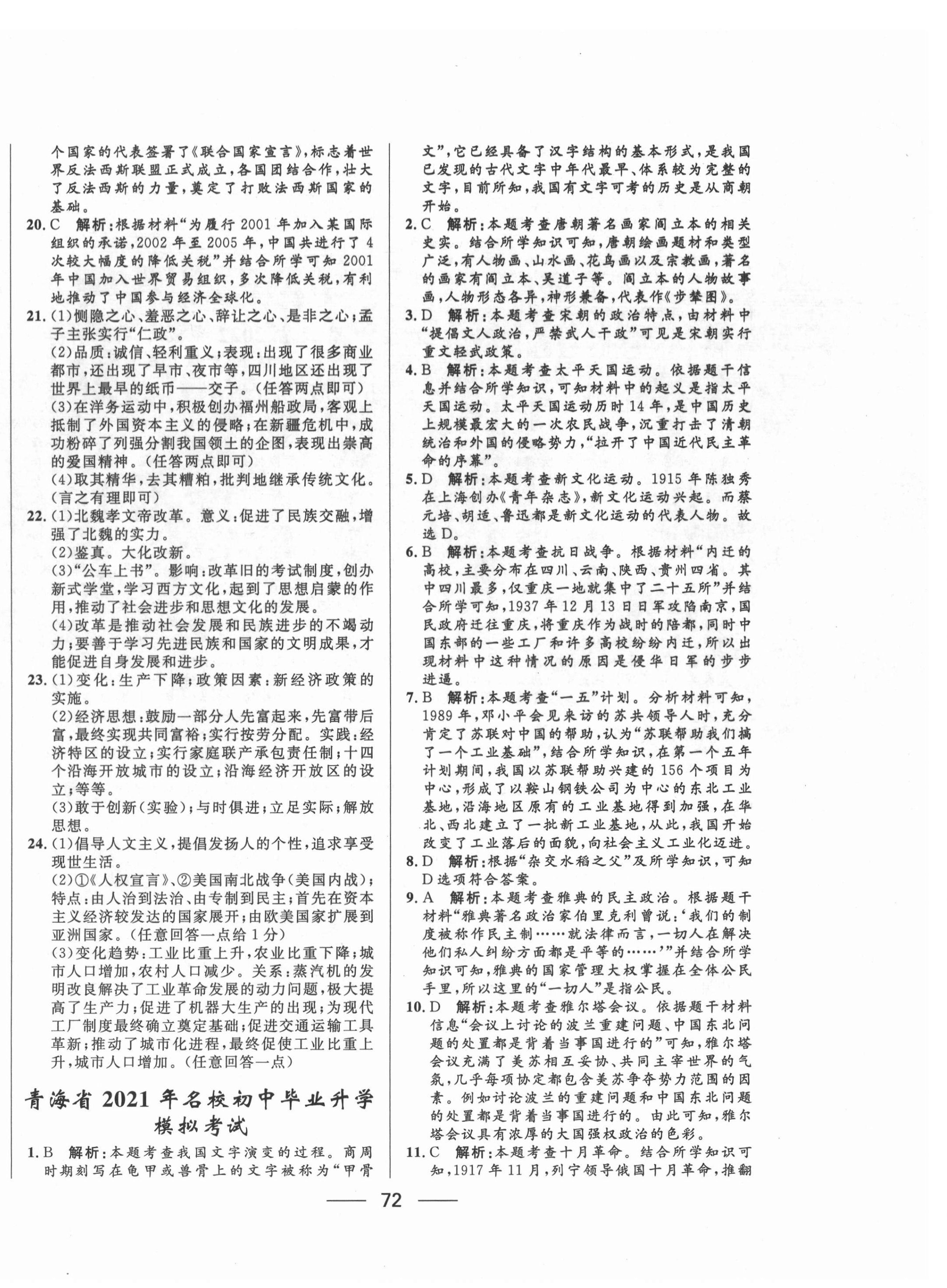 个国家的代表签署了《联合国家宣言》，标志着世界反法西斯联盟正式成立，各国团结合作，壮大了反法西斯的力量，奠定了打败法西斯国家的基础。

20. C　解析：根据材料“为履行 2001 年加入某国际组织的承诺，2002 年至 2005 年，中国共进行了 4 次较大幅度的降低关税”并结合所学可知 2001 年中国加入世界贸易组织，多次降低关税，有利地推动了中国参与经济全球化。

21. (1)恻隐之心、羞恶之心、辞让之心、是非之心；孟子主张实行“仁政”。
(2)品质：诚信、轻利重义；表现：出现了很多商业都市，还出现了早市、夜市等，四川地区还出现了世界上最早的纸币——交子。(任答两点即可)
(3)在洋务运动中，积极创办福州船政局，客观上抵制了外国资本主义的侵略；在新疆危机中，成功粉碎了列强分割我国领土的企图，表现出崇高的爱国精神。(任答两点即可)
(4)取其精华，去其糟粕，批判地继承传统文化。(言之有理即可)

22. (1)北魏孝文帝改革。意义：促进了民族交融，增强了北魏的实力。
(2)鉴真。大化改新。
(3)“公车上书”。影响：改革旧的考试制度，创办新式学堂，学习西方文化，起到了思想启蒙的作用，推动了社会进步和思想文化的发展。
(4)改革是推动社会发展和民族进步的不竭动力；要善于学习先进民族和国家的文明成果，才能促进自身发展和进步。

23. (1)变化：生产下降；政策因素：新经济政策的实施。
(2)经济思想：鼓励一部分人先富起来，先富带后富，最终实现共同富裕；实行按劳分配。实践：经济特区的设立；实行家庭联产承包责任制；十四个沿海开放城市的设立；沿海经济开放区的设立；等等。
(3)敢于创新(实验)；与时俱进；立足实际；解放思想。

24. (1)倡导人文主义，提倡发扬人的个性，追求享受现世生活。
(2)①《人权宣言》、②美国南北战争(美国内战)；特点：由人治到法治、由专制到民主；首先在资本主义经济较发达的国家展开；由欧美国家扩展到亚洲国家。(任意回答一点给 1 分)
(3)变化趋势：工业比重上升，农业比重下降；城市人口增加，农村人口减少。关系：蒸汽机的发明改良解决了工业革命发展的动力问题，极大提高了生产力；促进了机器大生产的出现；为现代工厂制度最终确立奠定基础；促进交通运输工具革新；推动了城市化进程，最终促使工业比重上升，城市人口增加。(任意回答一点)

青海省 2021 年名校初中毕业升学模拟考试

1. B　解析：本题考查我国文字演变的过程。商周时期刻写在龟甲或兽骨上的文字被称为“甲骨文”，它已经具备了汉字结构的基本形式，是我国已发现的古代文字中年代最早、体系较为完整的文字，目前所知，我国有文字可考的历史是从商朝开始。

2. C　解析：本题考查唐朝著名画家阎立本的相关史实。结合所学知识可知，唐朝绘画题材和类型广泛，有人物画、山水画、花鸟画以及宗教画，著名的画家有阎立本、吴道子等。阎立本的人物故事画，人物形态各异，神形兼备，代表作《步辇图》。

3. D　解析：本题考查宋朝的政治特点，由材料中“提倡文人政治，严禁武人干政”可见是宋朝实行重文轻武政策。

4. B　解析：本题考查太平天国运动。依据题干信息并结合所学知识，可知材料中的起义是指太平天国运动。太平天国运动历时 14 年，是中国历史上规模最宏大的一次农民战争，沉重打击了清朝统治和外国的侵略势力，“拉开了中国近代民主革命的序幕”。

5. D　解析：本题考查新文化运动。1915 年陈独秀在上海创办《青年杂志》，新文化运动兴起。而蔡元培、胡适、鲁迅都是新文化运动的代表人物。故选 D。

6. B　解析：本题考查抗日战争。根据材料“内迁的高校，主要分布在四川、云南、陕西、贵州四省。其中四川最多，仅重庆一地就集中了二十五所”并结合所学可知，1937 年 12 月 13 日日军攻陷南京，国民政府迁往重庆，将重庆作为战时的陪都，同时中国东部的一些工厂和许多高校纷纷内迁，所以出现材料中这种情况的原因是侵华日军的步步进逼。

7. B　解析：本题考查“一五”计划。分析材料可知，1989 年，邓小平会见来访的苏共领导人时，充分肯定了苏联对中国的帮助，认为“苏联帮助我们搞了一个工业基础”，结合所学知识，在第一个五年计划期间，我国以苏联帮助兴建的 156 个项目为中心，形成了以鞍山钢铁公司为中心的东北工业基地，沿海地区原有的工业基地得到加强，在华北、西北建立了一批新工业基地，从此，我国开始改变了工业落后的面貌，向社会主义工业化迈进。

8. D　解析：根据“杂交水稻之父”及所学知识，可知 D 选项符合答案。

9. A　解析：本题考查雅典的民主政治。根据题干材料“雅典著名政治家伯里克利曾说：‘我们的制度被称作民主制……就法律而言，一切人在解决他们私人纠纷方面都是平等的……’”并结合所学知识可知，雅典的国家管理大权掌握在全体公民手里，所以这里的“一切人”是指公民。

10. D　解析：本题考查雅尔塔会议。依据题干材料信息“会议上讨论的波兰重建问题、中国东北问题的处置都是背着当事国进行的”可知，雅尔塔会议充满了美苏相互妥协、共同主宰世界的气氛，几乎每项协定都包含美苏争夺势力范围的因素。例如讨论波兰的重建问题和中国东北问题的处置都是背着当事国进行的。由此可知，雅尔塔会议具有浓厚的大国强权政治的色彩。

11. C　解析：本题考查十月革命。结合所学知识可知，1917 年 11 月，列宁领导俄国十月革命，推翻

72